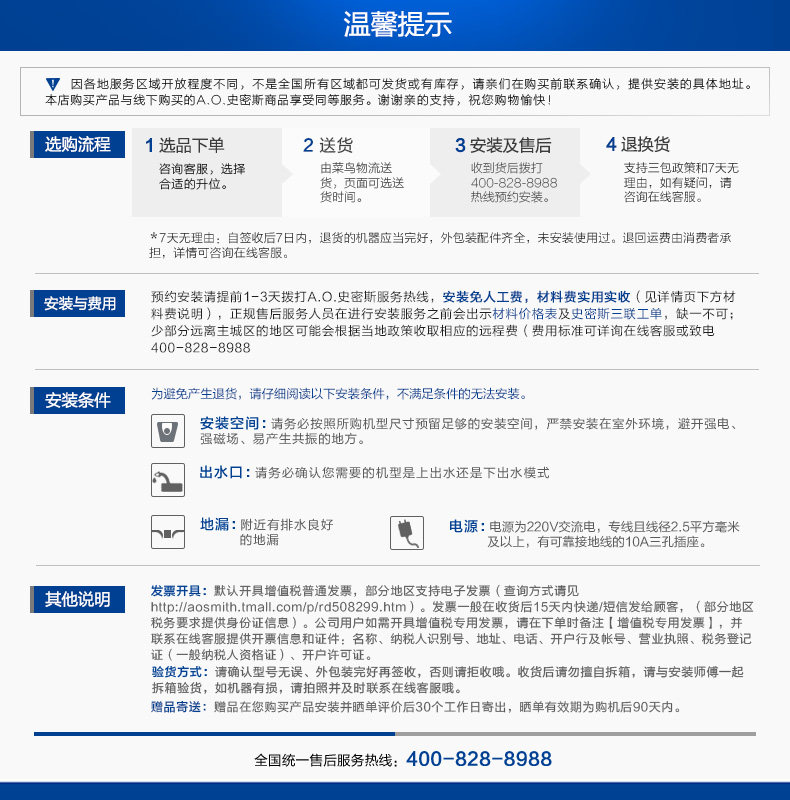 温馨提示

因各地服务区域开放程度不同，不是全国所有区域都可发货或有库存，请亲们在购买前联系确认，提供安装的具体地址。本店购买产品与线下购买的A.O.史密斯商品享受同等服务。谢谢亲的支持，祝您购物愉快！

选购流程

1 选品下单
咨询客服，选择合适的升位。

2 送货
由菜鸟物流送货，页面可选送货时间。

3 安装及售后
收到货后拨打400-828-8988热线预约安装。

4 退换货
支持三包政策和7天无理由，如有疑问，请咨询在线客服。

*7天无理由：自签收后7日内，退货的机器应当完好，外包装配件齐全，未安装使用过。退回运费由消费者承担，详情可咨询在线客服。

安装与费用

预约安装请提前1-3天拨打A.O.史密斯服务热线，安装免人工费，材料费实用实收（见详情页下方材料费说明），正规售后服务人员在进行安装服务之前会出示材料价格表及史密斯三联工单，缺一不可；少部分远离主城区的地区可能会根据当地政策收取相应的远程费（费用标准可详询在线客服或致电400-828-8988

安装条件

为避免产生退货，请仔细阅读以下安装条件，不满足条件的无法安装。

安装空间：请务必按照所购机型尺寸预留足够的安装空间，严禁安装在室外环境，避开强电、强磁场、易产生共振的地方。

出水口：请务必确认您需要的机型是上出水还是下出水模式

地漏：附近有排水良好的地漏

电源：电源为220V交流电，专线且线径2.5平方毫米及以上，有可靠接地线的10A三孔插座。

其他说明

发票开具：默认开具增值税普通发票，部分地区支持电子发票（查询方式请见http://aosmith.tmall.com/p/rd508299.htm）。发票一般在收货后15天内快递/短信发给顾客，（部分地区税务要求提供身份证信息）。公司用户如需开具增值税专用发票，请在下单时备注【增值税专用发票】，并联系在线客服提供开票信息和证件：名称、纳税人识别号、地址、电话、开户行及帐号、营业执照、税务登记证（一般纳税人资格证）、开户许可证。
验货方式：请确认型号无误、外包装完好再签收，否则请拒收哦。收货后请勿擅自拆箱，请与安装师傅一起拆箱验货，如机器有损，请拍照并及时联系在线客服哦。
赠品寄送：赠品在您购买产品安装并晒单评价后30个工作日寄出，晒单有效期为购机后90天内。

全国统一售后服务热线：400-828-8988